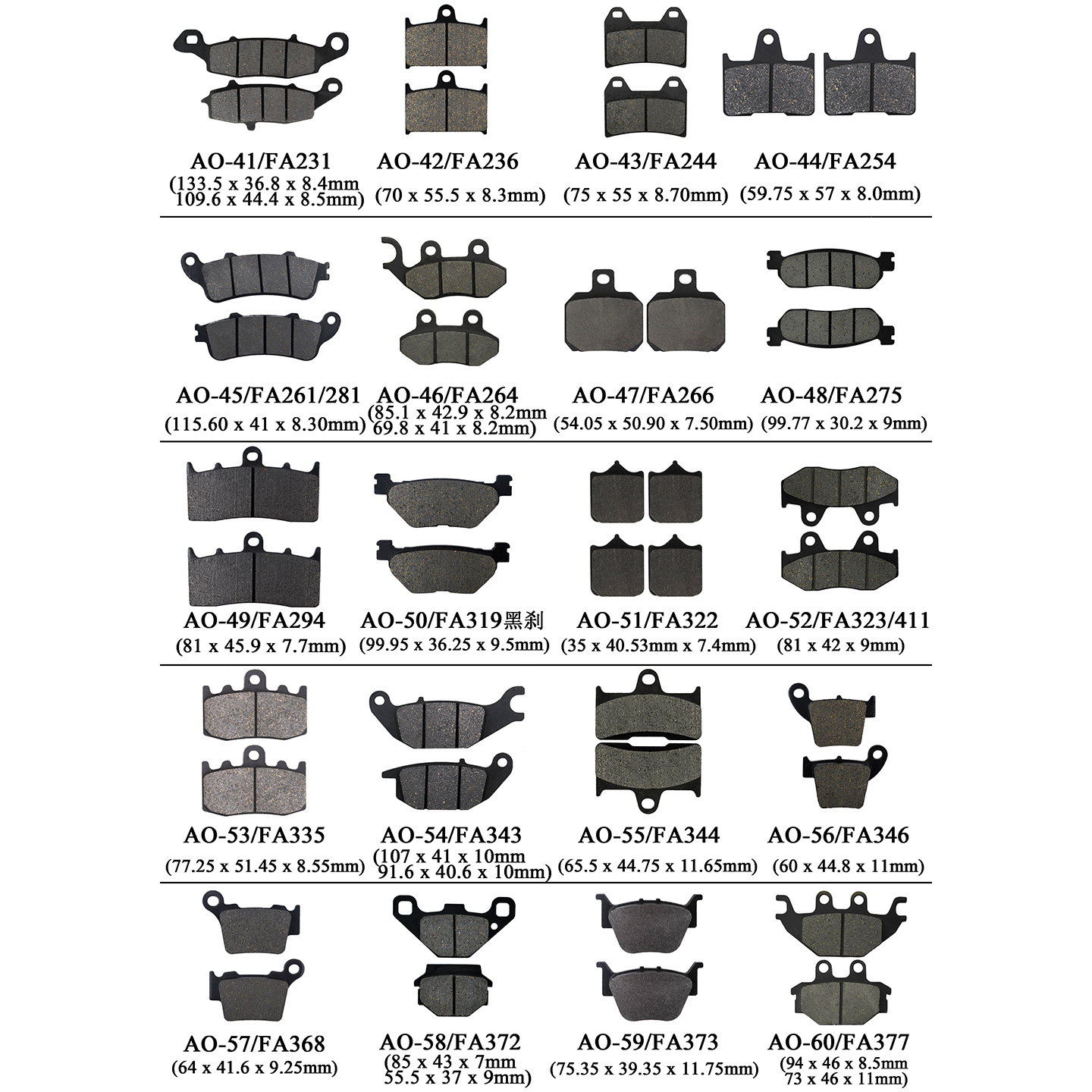 AO-41/FA231
(133.5 x 36.8 x 8.4mm
109.6 x 44.4 x 8.5mm)

AO-42/FA236
(70 x 55.5 x 8.3mm)

AO-43/FA244
(75 x 55 x 8.70mm)

AO-44/FA254
(59.75 x 57 x 8.0mm)

AO-45/FA261/281
(115.60 x 41 x 8.30mm)

AO-46/FA264
(85.1 x 42.9 x 8.2mm
69.8 x 41 x 8.2mm)

AO-47/FA266
(54.05 x 50.90 x 7.50mm)

AO-48/FA275
(99.77 x 30.2 x 9mm)

AO-49/FA294
(81 x 45.9 x 7.7mm)

AO-50/FA319黑刹
(99.95 x 36.25 x 9.5mm)

AO-51/FA322
(35 x 40.53mm x 7.4mm)

AO-52/FA323/411
(81 x 42 x 9mm)

AO-53/FA335
(77.25 x 51.45 x 8.55mm)

AO-54/FA343
(107 x 41 x 10mm
91.6 x 40.6 x 10mm)

AO-55/FA344
(65.5 x 44.75 x 11.65mm)

AO-56/FA346
(60 x 44.8 x 11mm)

AO-57/FA368
(64 x 41.6 x 9.25mm)

AO-58/FA372
(85 x 43 x 7mm
55.5 x 37 x 9mm)

AO-59/FA373
(75.35 x 39.35 x 11.75mm)

AO-60/FA377
(94 x 46 x 8.5mm
73 x 46 x 11mm)